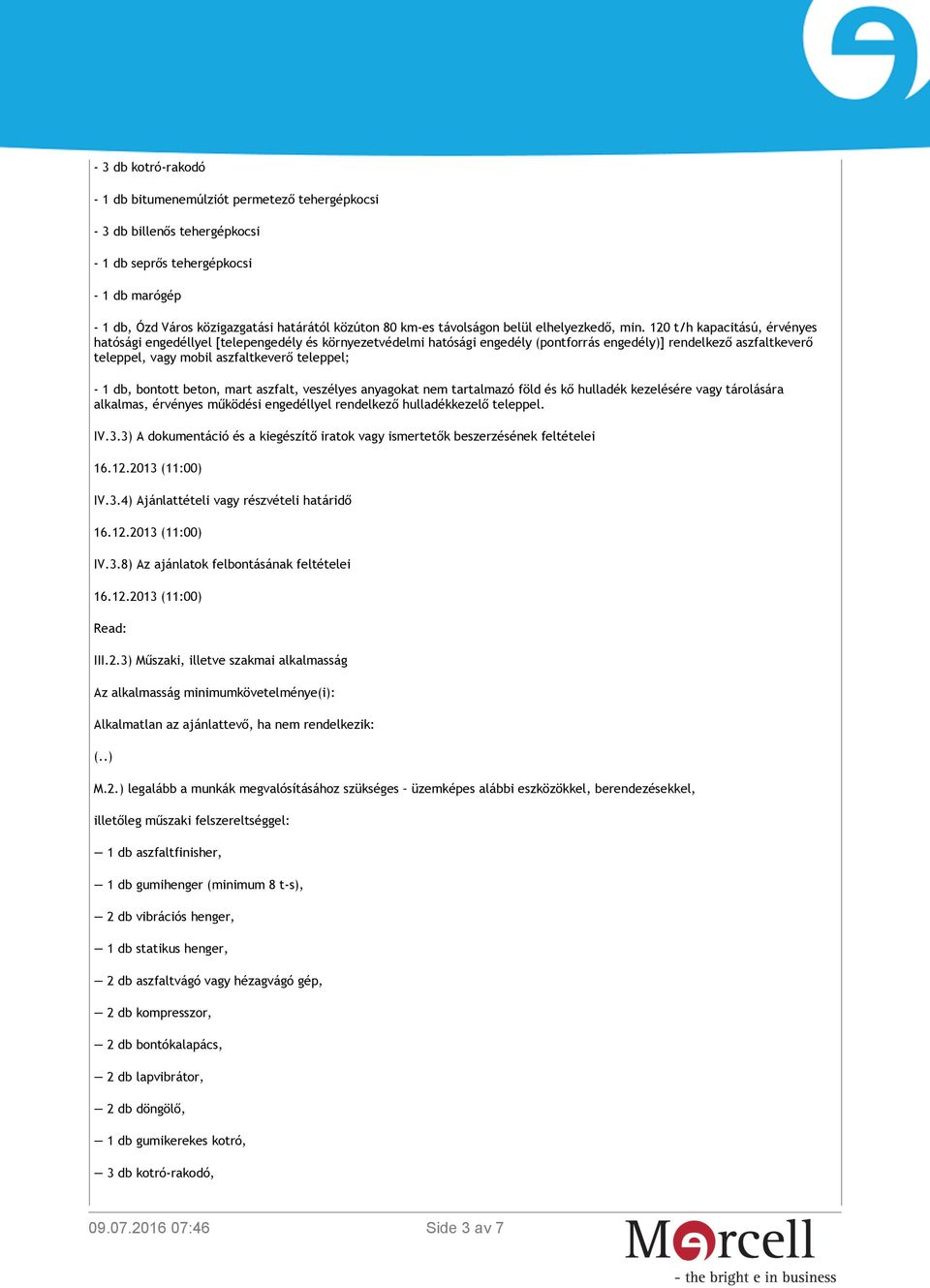 - 3 db kotró-rakodó

- 1 db bitumenemúlziót permetező tehergépkocsi

- 3 db billenős tehergépkocsi

- 1 db seprős tehergépkocsi

- 1 db marógép

- 1 db, Ózd Város közigazgatási határától közúton 80 km-es távolságon belül elhelyezkedő, min. 120 t/h kapacitású, érvényes hatósági engedéllyel [telepengedély és környezetvédelmi hatósági engedély (pontforrás engedély)] rendelkező aszfaltkeverő teleppel, vagy mobil aszfaltkeverő teleppel;

- 1 db, bontott beton, mart aszfalt, veszélyes anyagokat nem tartalmazó föld és kő hulladék kezelésére vagy tárolására alkalmas, érvényes működési engedéllyel rendelkező hulladékkezelő teleppel.

IV.3.3) A dokumentáció és a kiegészítő iratok vagy ismertetők beszerzésének feltételei

16.12.2013 (11:00)

IV.3.4) Ajánlattételi vagy részvételi határidő

16.12.2013 (11:00)

IV.3.8) Az ajánlatok felbontásának feltételei

16.12.2013 (11:00)

Read:

III.2.3) Műszaki, illetve szakmai alkalmasság

Az alkalmasság minimumkövetelménye(i):

Alkalmatlan az ajánlattevő, ha nem rendelkezik:

(..)

M.2.) legalább a munkák megvalósításához szükséges - üzemképes alábbi eszközökkel, berendezésekkel,

illetőleg műszaki felszereltséggel:

— 1 db aszfaltfinisher,

— 1 db gumihenger (minimum 8 t-s),

— 2 db vibrációs henger,

— 1 db statikus henger,

— 2 db aszfaltvágó vagy hézagvágó gép,

— 2 db kompresszor,

— 2 db bontókalapács,

— 2 db lapvibrátor,

— 2 db döngölő,

— 1 db gumikerekes kotró,

— 3 db kotró-rakodó,

09.07.2016 07:46

Side 3 av 7

Mercell
- the bright e in business